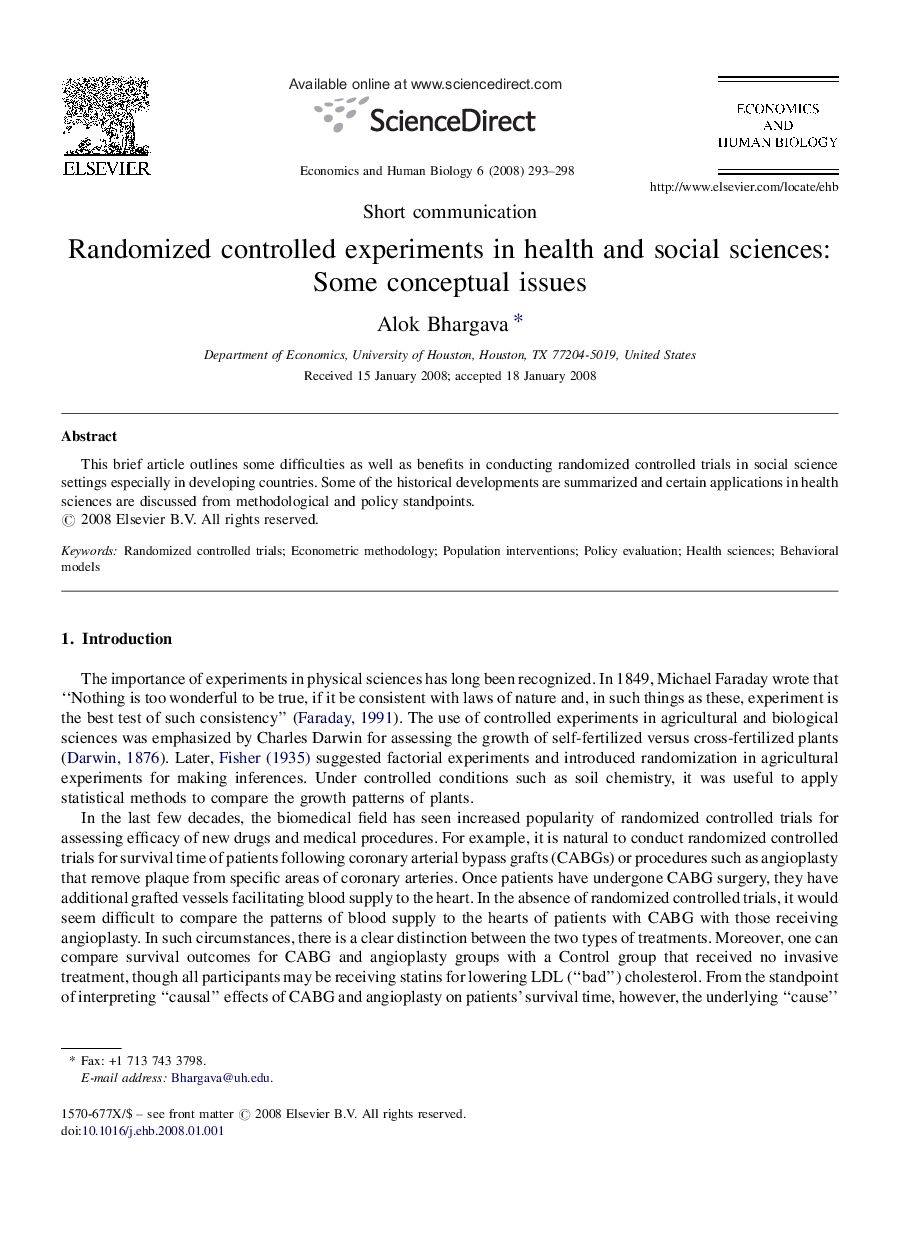 ELSEVIER

Available online at www.sciencedirect.com

ScienceDirect

Economics and Human Biology 6 (2008) 293–298

ECONOMICS AND HUMAN BIOLOGY

http://www.elsevier.com/locate/ehb

Short communication

Randomized controlled experiments in health and social sciences: Some conceptual issues

Alok Bhargava *

Department of Economics, University of Houston, Houston, TX 77204-5019, United States

Received 15 January 2008; accepted 18 January 2008

Abstract

This brief article outlines some difficulties as well as benefits in conducting randomized controlled trials in social science settings especially in developing countries. Some of the historical developments are summarized and certain applications in health sciences are discussed from methodological and policy standpoints.
© 2008 Elsevier B.V. All rights reserved.

Keywords: Randomized controlled trials; Econometric methodology; Population interventions; Policy evaluation; Health sciences; Behavioral models

1. Introduction

The importance of experiments in physical sciences has long been recognized. In 1849, Michael Faraday wrote that ‘‘Nothing is too wonderful to be true, if it be consistent with laws of nature and, in such things as these, experiment is the best test of such consistency’’ (Faraday, 1991). The use of controlled experiments in agricultural and biological sciences was emphasized by Charles Darwin for assessing the growth of self-fertilized versus cross-fertilized plants (Darwin, 1876). Later, Fisher (1935) suggested factorial experiments and introduced randomization in agricultural experiments for making inferences. Under controlled conditions such as soil chemistry, it was useful to apply statistical methods to compare the growth patterns of plants.

In the last few decades, the biomedical field has seen increased popularity of randomized controlled trials for assessing efficacy of new drugs and medical procedures. For example, it is natural to conduct randomized controlled trials for survival time of patients following coronary arterial bypass grafts (CABGs) or procedures such as angioplasty that remove plaque from specific areas of coronary arteries. Once patients have undergone CABG surgery, they have additional grafted vessels facilitating blood supply to the heart. In the absence of randomized controlled trials, it would seem difficult to compare the patterns of blood supply to the hearts of patients with CABG with those receiving angioplasty. In such circumstances, there is a clear distinction between the two types of treatments. Moreover, one can compare survival outcomes for CABG and angioplasty groups with a Control group that received no invasive treatment, though all participants may be receiving statins for lowering LDL (‘‘bad’’) cholesterol. From the standpoint of interpreting ‘‘causal’’ effects of CABG and angioplasty on patients’ survival time, however, the underlying ‘‘cause’’

* Fax: +1 713 743 3798.
E-mail address: Bhargava@uh.edu.

1570-677X/$ – see front matter © 2008 Elsevier B.V. All rights reserved.
doi:10.1016/j.ehb.2008.01.001